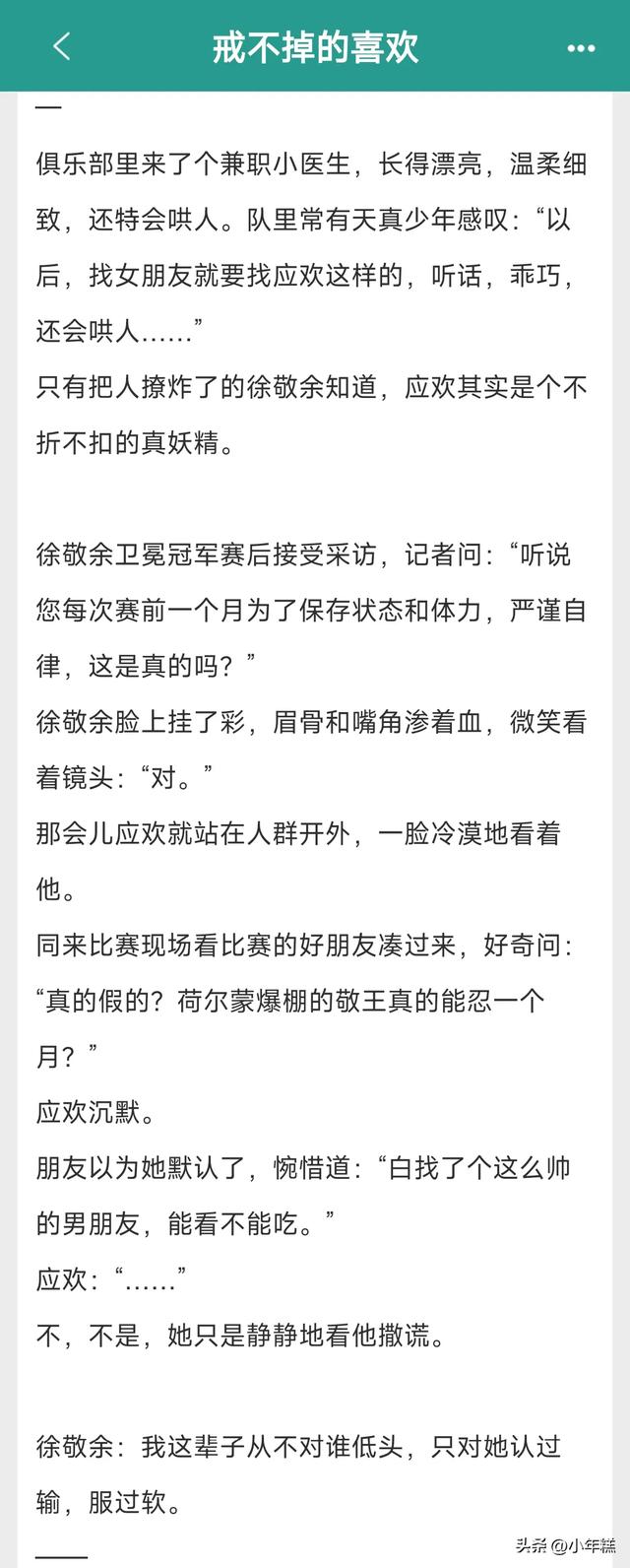 戒不掉的喜欢

—

俱乐部里来了个兼职小医生，长得漂亮，温柔细致，还特会哄人。队里常有天真少年感叹：“以后，找女朋友就要找应欢这样的，听话，乖巧，还会哄人……”
只有把人撩炸了的徐敬余知道，应欢其实是个不折不扣的真妖精。

徐敬余卫冕冠军赛后接受采访，记者问：“听说您每次赛前一个月为了保存状态和体力，严谨自律，这是真的吗？”
徐敬余脸上挂了彩，眉骨和嘴角渗着血，微笑看着镜头：“对。”
那会儿应欢就站在人群开外，一脸冷漠地看着他。
同来比赛现场看比赛的好朋友凑过来，好奇问：“真的假的？荷尔蒙爆棚的敬王真的能忍一个月？”
应欢沉默。
朋友以为她默认了，惋惜道：“白找了个这么帅的男朋友，能看不能吃。”
应欢：“……”
不，不是，她只是静静地看他撒谎。

徐敬余：我这辈子从不对谁低头，只对她认过输，服过软。

——

头条 @小年糕